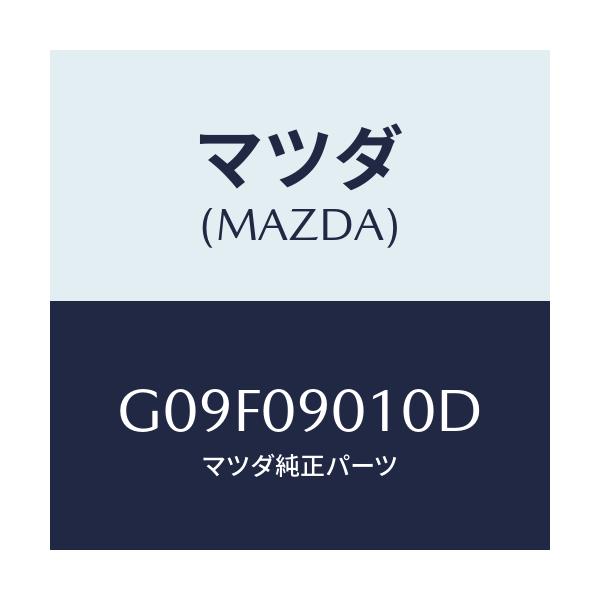 マツダ
(MAZDA)

G09F09010D
マツダ純正パーツ